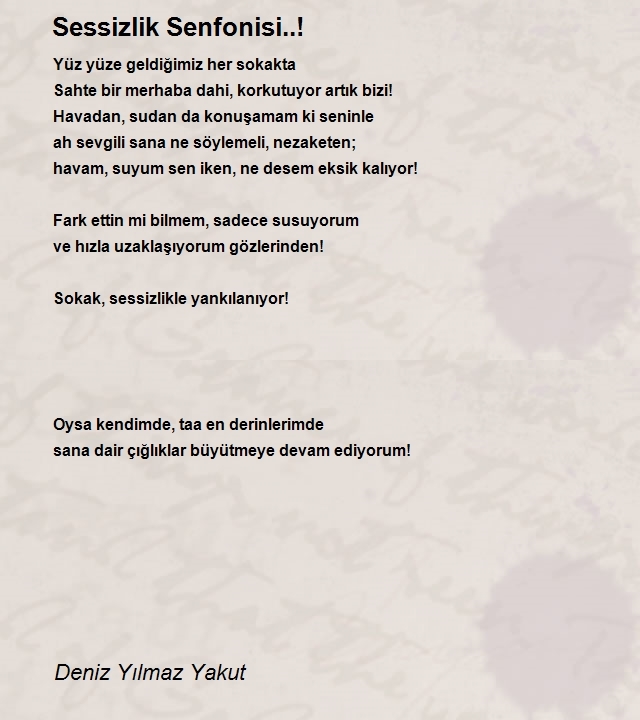 Sessizlik Senfonisi..!

Yüz yüze geldiğimiz her sokakta
Sahte bir merhaba dahi, korkutuyor artık bizi!
Havadan, sudan da konuşamam ki seninle
ah sevgili sana ne söylemeli, nezaketen;
havam, suyum sen iken, ne desem eksik kalıyor!

Fark ettin mi bilmem, sadece susuyorum
ve hızla uzaklaşıyorum gözlerinden!

Sokak, sessizlikle yankılanıyor!

Oysa kendimde, taa en derinlerimde
sana dair çığlıklar büyütmeye devam ediyorum!

Deniz Yılmaz Yakut